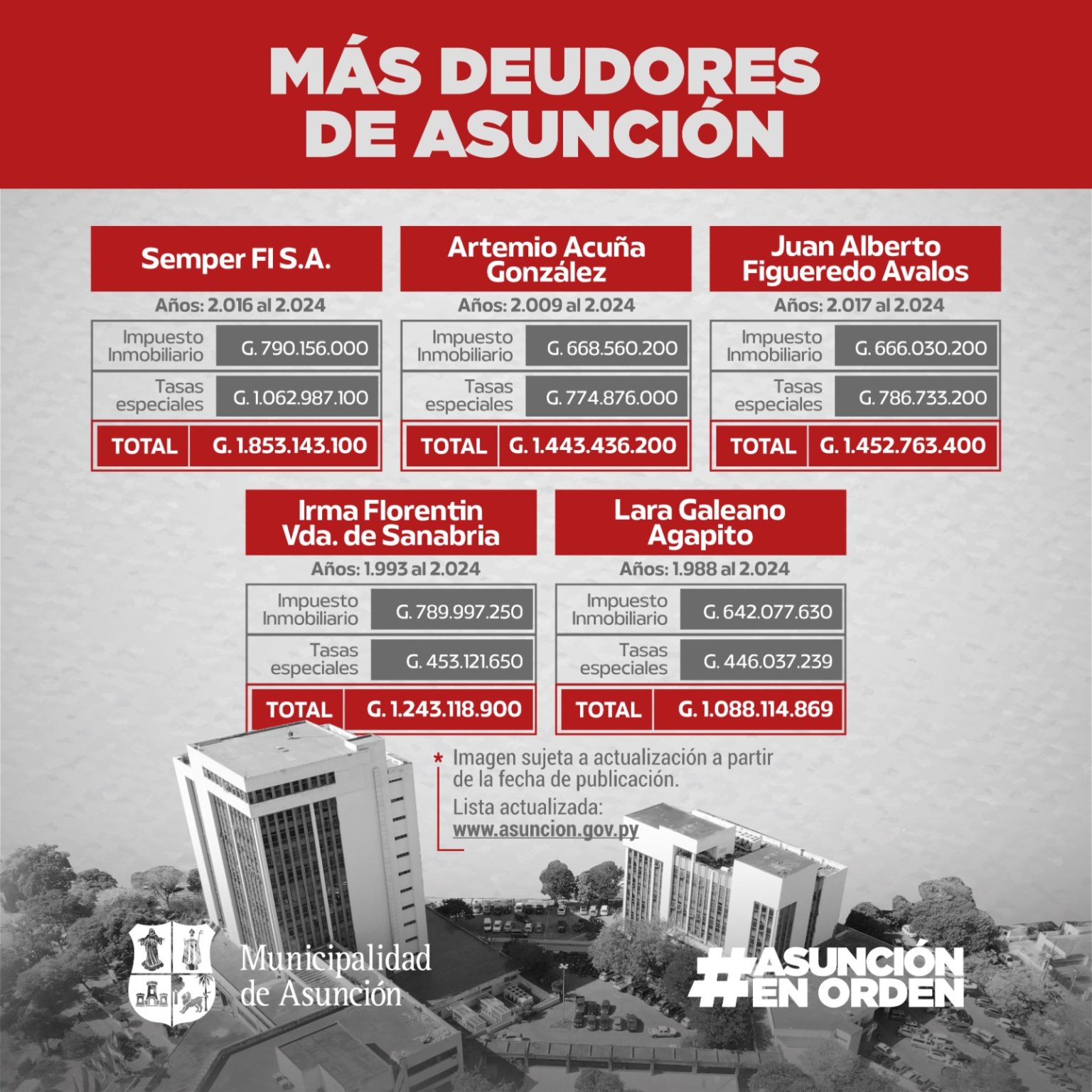 MÁS DEUDORES DE ASUNCIÓN

Semper FI S.A.

Años: 2.016 al 2.024

Impuesto Inmobiliario G. 790.156.000

Tasas especiales G. 1.062.987.100

TOTAL G. 1.853.143.100

Artemio Acuña González

Años: 2.009 al 2.024

Impuesto Inmobiliario G. 668.560.200

Tasas especiales G. 774.876.000

TOTAL G. 1.443.436.200

Juan Alberto Figueredo Avalos

Años: 2.017 al 2.024

Impuesto Inmobiliario G. 666.030.200

Tasas especiales G. 786.733.200

TOTAL G. 1.452.763.400

Irma Florentin Vda. de Sanabria

Años: 1.993 al 2.024

Impuesto Inmobiliario G. 789.997.250

Tasas especiales G. 453.121.650

TOTAL G. 1.243.118.900

Lara Galeano Agapito

Años: 1.988 al 2.024

Impuesto Inmobiliario G. 642.077.630

Tasas especiales G. 446.037.239

TOTAL G. 1.088.114.869

* Imagen sujeta a actualización a partir de la fecha de publicación.

Lista actualizada: www.asuncion.gov.py

Municipalidad de Asunción

#ASUNCIÓN EN ORDEN